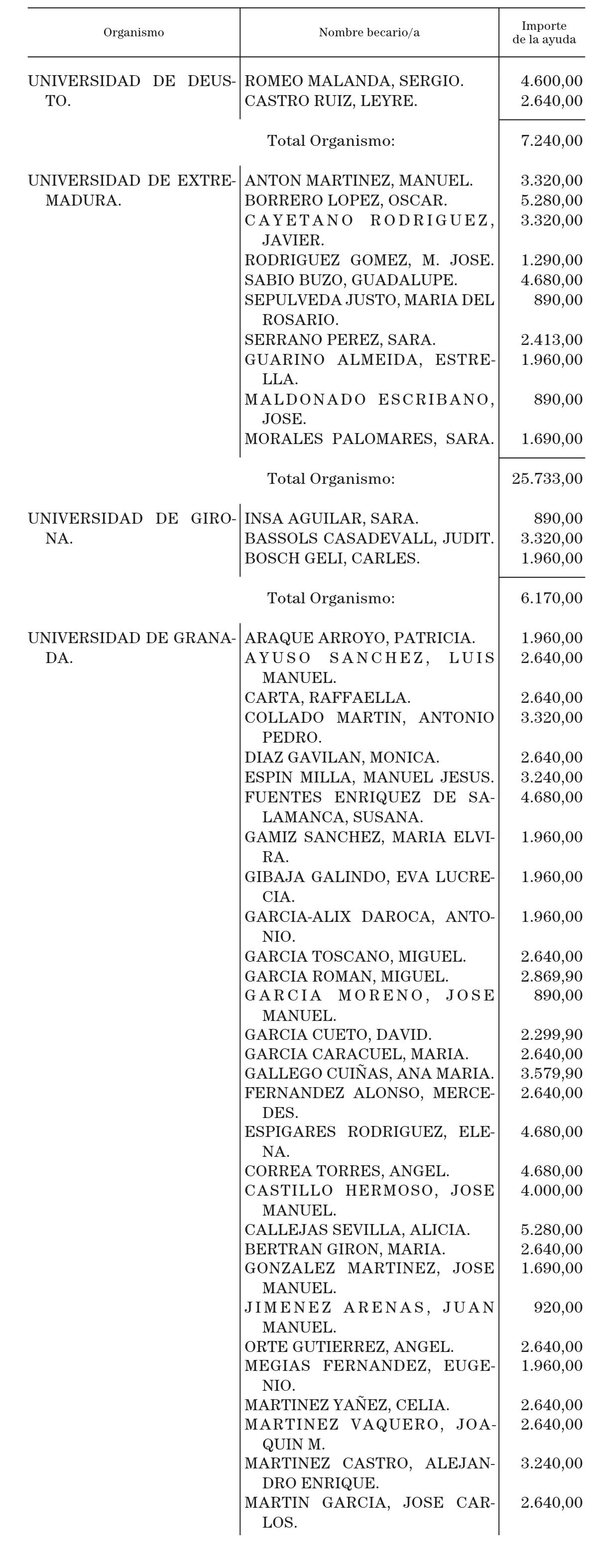 | Organismo | Nombre becario/a | Importe de la ayuda |
|---|---|---|
| UNIVERSIDAD DE DEUSTO. | ROMEO MALANDA, SERGIO. | 4.600,00 |
| | CASTRO RUIZ, LEYRE. | 2.640,00 |
| | Total Organismo: | 7.240,00 |
| UNIVERSIDAD DE EXTREMADURA. | ANTON MARTINEZ, MANUEL. | 3.320,00 |
| | BORRERO LOPEZ, OSCAR. | 5.280,00 |
| | CAYETANO RODRIGUEZ, JAVIER. | 3.320,00 |
| | RODRIGUEZ GOMEZ, M. JOSE. | 1.290,00 |
| | SABIO BUZO, GUADALUPE. | 4.680,00 |
| | SEPULVEDA JUSTO, MARIA DEL ROSARIO. | 890,00 |
| | SERRANO PEREZ, SARA. | 2.413,00 |
| | GUARINO ALMEIDA, ESTRELLA. | 1.960,00 |
| | MALDONADO ESCRIBANO, JOSE. | 890,00 |
| | MORALES PALOMARES, SARA. | 1.690,00 |
| | Total Organismo: | 25.733,00 |
| UNIVERSIDAD DE GIRONA. | INSA AGUILAR, SARA. | 890,00 |
| | BASSOLS CASADEVALL, JUDIT. | 3.320,00 |
| | BOSCH GELI, CARLES. | 1.960,00 |
| | Total Organismo: | 6.170,00 |
| UNIVERSIDAD DE GRANADA. | ARAQUE ARROYO, PATRICIA. | 1.960,00 |
| | AYUSO SANCHEZ, LUIS MANUEL. | 2.640,00 |
| | CARTA, RAFFAELLA. | 2.640,00 |
| | COLLADO MARTIN, ANTONIO PEDRO. | 3.320,00 |
| | DIAZ GAVILAN, MONICA. | 2.640,00 |
| | ESPIN MILLA, MANUEL JESUS. | 3.240,00 |
| | FUENTES ENRIQUEZ DE SALAMANCA, SUSANA. | 4.680,00 |
| | GAMIZ SANCHEZ, MARIA ELVIRA. | 1.960,00 |
| | GIBAJA GALINDO, EVA LUCRECIA. | 1.960,00 |
| | GARCIA-ALIX DAROCA, ANTONIO. | 1.960,00 |
| | GARCIA TOSCANO, MIGUEL. | 2.640,00 |
| | GARCIA ROMAN, MIGUEL. | 2.869,90 |
| | GARCIA MORENO, JOSE MANUEL. | 890,00 |
| | GARCIA CUETO, DAVID. | 2.299,90 |
| | GARCIA CARACUEL, MARIA. | 2.640,00 |
| | GALLEGO CUIÑAS, ANA MARIA. | 3.579,90 |
| | FERNANDEZ ALONSO, MERCEDES. | 2.640,00 |
| | ESPIGARES RODRIGUEZ, ELENA. | 4.680,00 |
| | CORREA TORRES, ANGEL. | 4.680,00 |
| | CASTILLO HERMOSO, JOSE MANUEL. | 4.000,00 |
| | CALLEJAS SEVILLA, ALICIA. | 5.280,00 |
| | BERTRAN GIRON, MARIA. | 2.640,00 |
| | GONZALEZ MARTINEZ, JOSE MANUEL. | 1.690,00 |
| | JIMENEZ ARENAS, JUAN MANUEL. | 920,00 |
| | ORTE GUTIERREZ, ANGEL. | 2.640,00 |
| | MEGIAS FERNANDEZ, EUGENIO. | 1.960,00 |
| | MARTINEZ YAÑEZ, CELIA. | 2.640,00 |
| | MARTINEZ VAQUERO, JOAQUIN M. | 2.640,00 |
| | MARTINEZ CASTRO, ALEJANDRO ENRIQUE. | 3.240,00 |
| | MARTIN GARCIA, JOSE CARLOS. | 2.640,00 |